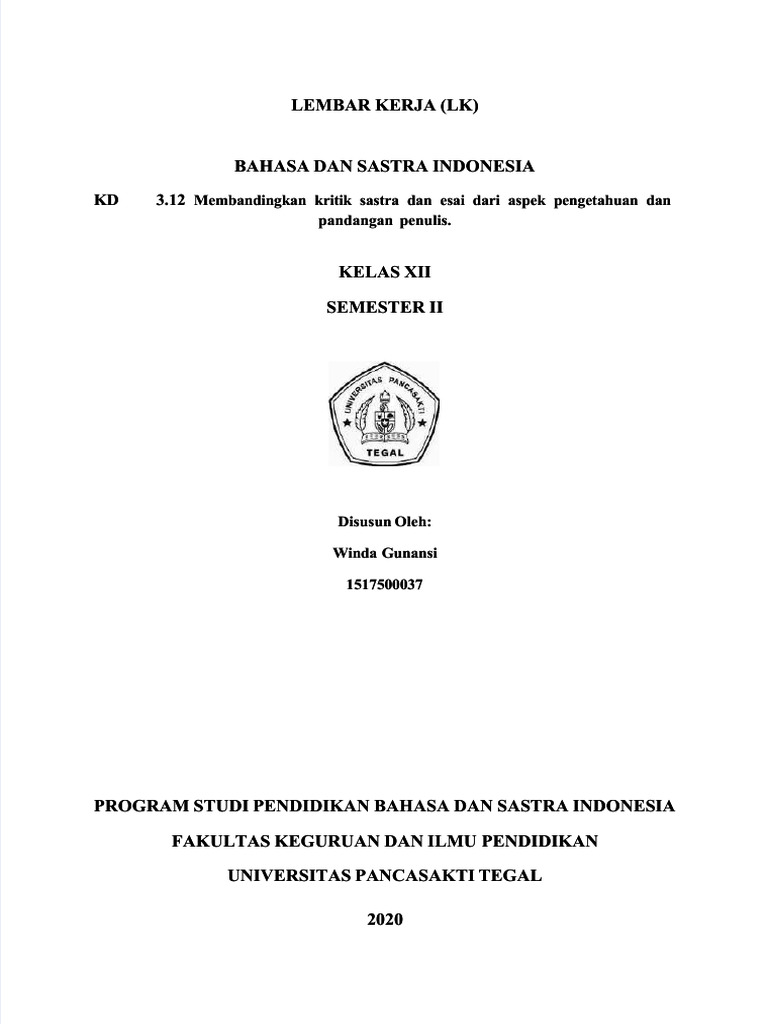 LEMBAR KERJA (LK)

BAHASA DAN SASTRA INDONESIA

KD 3.12 Membandingkan kritik sastra dan esai dari aspek pengetahuan dan pandangan penulis.

KELAS XII

SEMESTER II

UNIVERSITAS PANCASAKTI

TEGAL

Disusun Oleh:

Winda Gunansi

1517500037

PROGRAM STUDI PENDIDIKAN BAHASA DAN SASTRA INDONESIA

FAKULTAS KEGURUAN DAN ILMU PENDIDIKAN

UNIVERSITAS PANCASAKTI TEGAL

2020